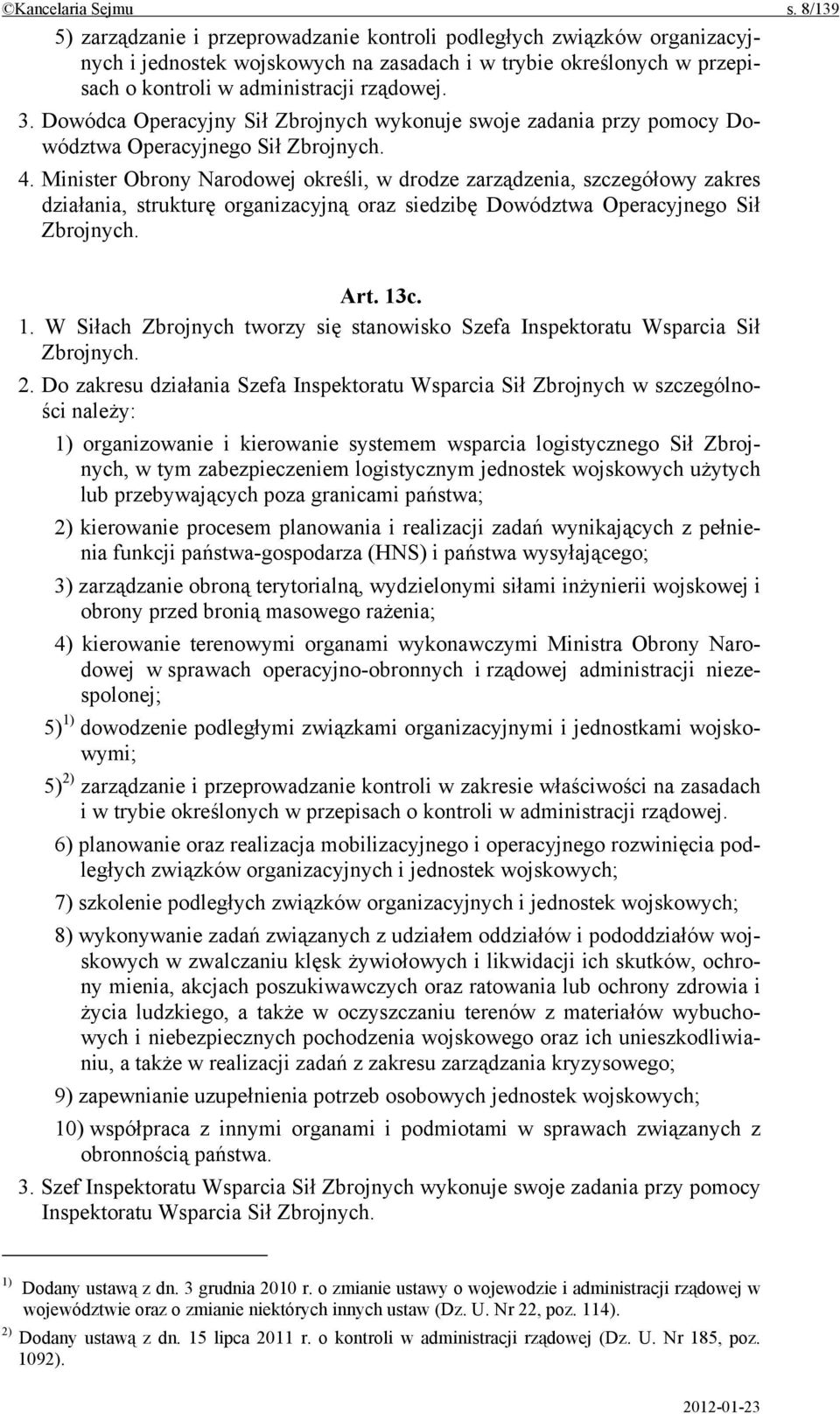 ©Kancelaria Sejmu s. 8/139

5) zarządzanie i przeprowadzanie kontroli podległych związków organizacyjnych i jednostek wojskowych na zasadach i w trybie określonych w przepisach o kontroli w administracji rządowej.

3. Dowódca Operacyjny Sił Zbrojnych wykonuje swoje zadania przy pomocy Dowództwa Operacyjnego Sił Zbrojnych.

4. Minister Obrony Narodowej określi, w drodze zarządzenia, szczegółowy zakres działania, strukturę organizacyjną oraz siedzibę Dowództwa Operacyjnego Sił Zbrojnych.

Art. 13c.

1. W Siłach Zbrojnych tworzy się stanowisko Szefa Inspektoratu Wsparcia Sił Zbrojnych.

2. Do zakresu działania Szefa Inspektoratu Wsparcia Sił Zbrojnych w szczególności należy:

1) organizowanie i kierowanie systemem wsparcia logistycznego Sił Zbrojnych, w tym zabezpieczeniem logistycznym jednostek wojskowych użytych lub przebywających poza granicami państwa;

2) kierowanie procesem planowania i realizacji zadań wynikających z pełnienia funkcji państwa-gospodarza (HNS) i państwa wysyłającego;

3) zarządzanie obroną terytorialną, wydzielonymi siłami inżynierii wojskowej i obrony przed bronią masowego rażenia;

4) kierowanie terenowymi organami wykonawczymi Ministra Obrony Narodowej w sprawach operacyjno-obronnych i rządowej administracji niezespolonej;

5)$^{1)}$ dowodzenie podległymi związkami organizacyjnymi i jednostkami wojskowymi;

5)$^{2)}$ zarządzanie i przeprowadzanie kontroli w zakresie właściwości na zasadach i w trybie określonych w przepisach o kontroli w administracji rządowej.

6) planowanie oraz realizacja mobilizacyjnego i operacyjnego rozwinięcia podległych związków organizacyjnych i jednostek wojskowych;

7) szkolenie podległych związków organizacyjnych i jednostek wojskowych;

8) wykonywanie zadań związanych z udziałem oddziałów i pododdziałów wojskowych w zwalczaniu klęsk żywiołowych i likwidacji ich skutków, ochrony mienia, akcjach poszukiwawczych oraz ratowania lub ochrony zdrowia i życia ludzkiego, a także w oczyszczaniu terenów z materiałów wybuchowych i niebezpiecznych pochodzenia wojskowego oraz ich unieszkodliwianiu, a także w realizacji zadań z zakresu zarządzania kryzysowego;

9) zapewnianie uzupełnienia potrzeb osobowych jednostek wojskowych;

10) współpraca z innymi organami i podmiotami w sprawach związanych z obronnością państwa.

3. Szef Inspektoratu Wsparcia Sił Zbrojnych wykonuje swoje zadania przy pomocy Inspektoratu Wsparcia Sił Zbrojnych.

$^{1)}$ Dodany ustawą z dn. 3 grudnia 2010 r. o zmianie ustawy o wojewodzie i administracji rządowej w województwie oraz o zmianie niektórych innych ustaw (Dz. U. Nr 22, poz. 114).

$^{2)}$ Dodany ustawą z dn. 15 lipca 2011 r. o kontroli w administracji rządowej (Dz. U. Nr 185, poz. 1092).

2012-01-23